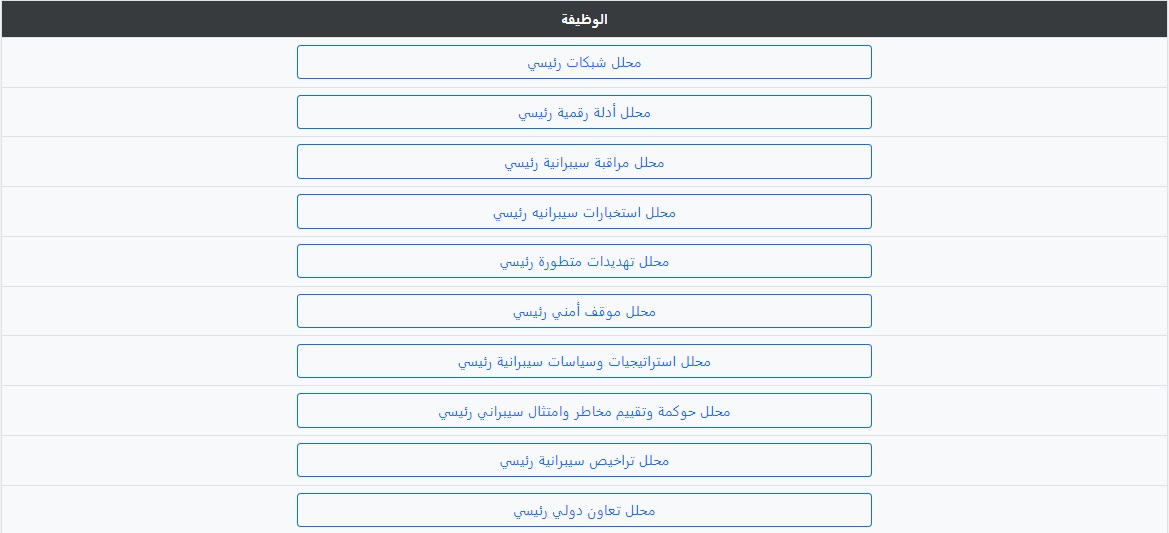 | الوظيفة |
|---|
| محلل شبكات رئيسي |
| محلل أدلة رقمية رئيسي |
| محلل مراقبة سيبرانية رئيسي |
| محلل استخبارات سيبرانيه رئيسي |
| محلل تهديدات متطورة رئيسي |
| محلل موقف أمني رئيسي |
| محلل استراتيجيات وسياسات سيبرانية رئيسي |
| محلل حوكمة وتقييم مخاطر وامتثال سيبراني رئيسي |
| محلل تراخيص سيبرانية رئيسي |
| محلل تعاون دولي رئيسي |